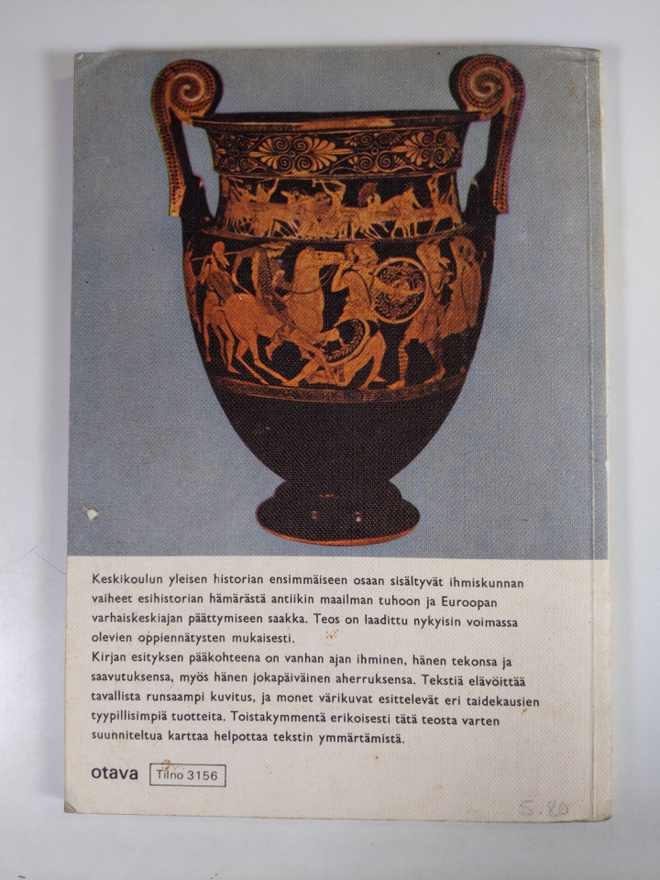 Keskikoulun yleisen historian ensimmäiseen osaan sisältyvät ihmiskunnan vaiheet esihistorian hämärästä antiikin maailman tuhoon ja Euroopan varhaiskeskiajan päättymiseen saakka. Teos on laadittu nykyisin voimassa olevien oppiennätysten mukaisesti.
Kirjan esityksen pääkohteena on vanhan ajan ihminen, hänen tekonsa ja saavutuksensa, myös hänen jokapäiväinen aherruksensa. Tekstiä elävöittää tavallista runsaampi kuvitus, ja monet värikuvat esittelevät eri taidekausien tyypillisimpiä tuotteita. Toistakymmentä erikoisesti tätä teosta varten suunniteltua karttaa helpottaa tekstin ymmärtämistä.

otava Tilno 3156

5.80